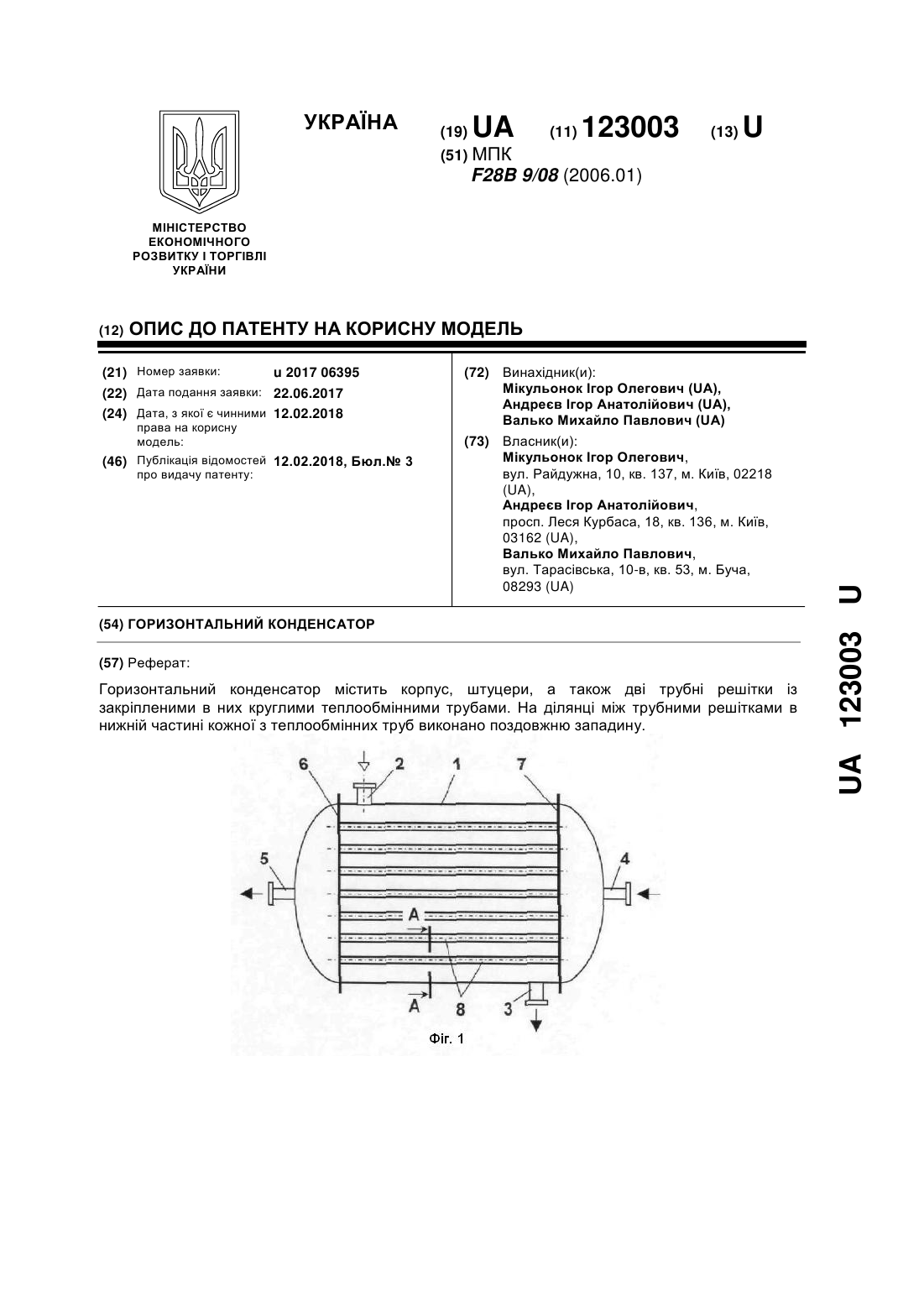 УКРАЇНА

(19) UA (11) 123003 (13) U

(51) МПК
F28B 9/08 (2006.01)

МІНІСТЕРСТВО ЕКОНОМІЧНОГО РОЗВИТКУ І ТОРГІВЛІ УКРАЇНИ

(12) ОПИС ДО ПАТЕНТУ НА КОРИСНУ МОДЕЛЬ

(21) Номер заявки: u 2017 06395
(22) Дата подання заявки: 22.06.2017
(24) Дата, з якої є чинними права на корисну модель: 12.02.2018
(46) Публікація відомостей про видачу патенту: 12.02.2018, Бюл.№ 3

(72) Винахідник(и):
Мікульонок Ігор Олегович (UA),
Андреєв Ігор Анатолійович (UA),
Валько Михайло Павлович (UA)

(73) Власник(и):
Мікульонок Ігор Олегович,
вул. Райдужна, 10, кв. 137, м. Київ, 02218 (UA),
Андреєв Ігор Анатолійович,
просп. Леся Курбаса, 18, кв. 136, м. Київ, 03162 (UA),
Валько Михайло Павлович,
вул. Тарасівська, 10-в, кв. 53, м. Буча, 08293 (UA)

(54) ГОРИЗОНТАЛЬНИЙ КОНДЕНСАТОР

(57) Реферат:

Горизонтальний конденсатор містить корпус, штуцери, а також дві трубні решітки із закріпленими в них круглими теплообмінними трубами. На ділянці між трубними решітками в нижній частині кожної з теплообмінних труб виконано поздовжню западину.

6 2 1 7
5 4
A
A 8 3

Фіг. 1

UA 123003 U